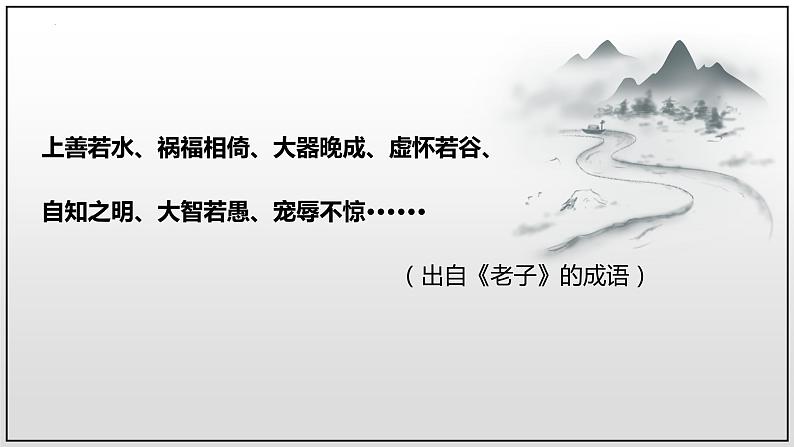 上善若水、祸福相倚、大器晚成、虚怀若谷、

自知之明、大智若愚、宠辱不惊……

（出自《老子》的成语）